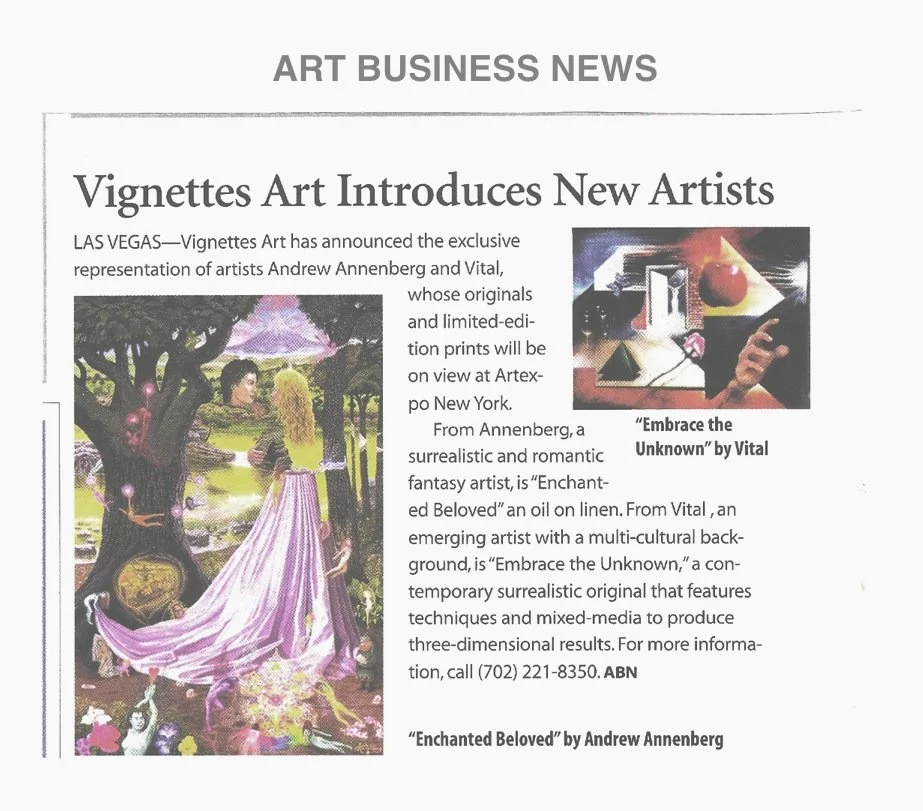 ART BUSINESS NEWS

Vignettes Art Introduces New Artists

LAS VEGAS—Vignettes Art has announced the exclusive representation of artists Andrew Annenberg and Vital, whose originals and limited-edition prints will be on view at Artexpo New York.

From Annenberg, a surrealistic and romantic fantasy artist, is "Enchanted Beloved" an oil on linen. From Vital , an emerging artist with a multi-cultural background, is "Embrace the Unknown," a contemporary surrealistic original that features techniques and mixed-media to produce three-dimensional results. For more information, call (702) 221-8350. ABN

"Embrace the Unknown" by Vital

"Enchanted Beloved" by Andrew Annenberg